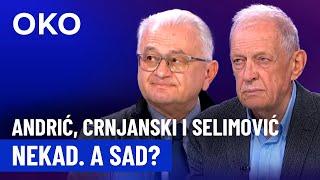 OKO

ANDRIĆ, CRNJANSKI I SELIMOVIĆ

NEKAD. A SAD?